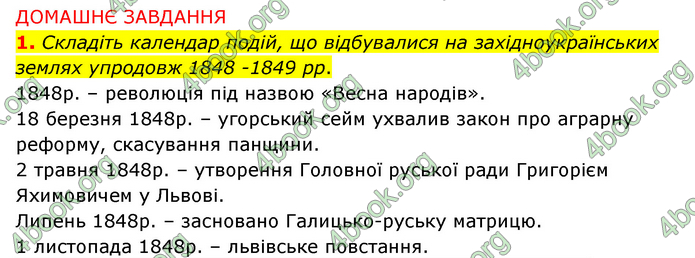 ДОМАШНЄ ЗАВДАННЯ
1. Складіть календар подій, що відбувалися на західноукраїнських землях упродовж 1848 -1849 рр.
1848р. – революція під назвою «Весна народів».
18 березня 1848р. – угорський сейм ухвалив закон про аграрну реформу, скасування панщини.
2 травня 1848р. – утворення Головної руської ради Григорієм Яхимовичем у Львові.
Липень 1848р. – засновано Галицько-руську матрицю.
1 листопада 1848р. – львівське повстання.

4book.org